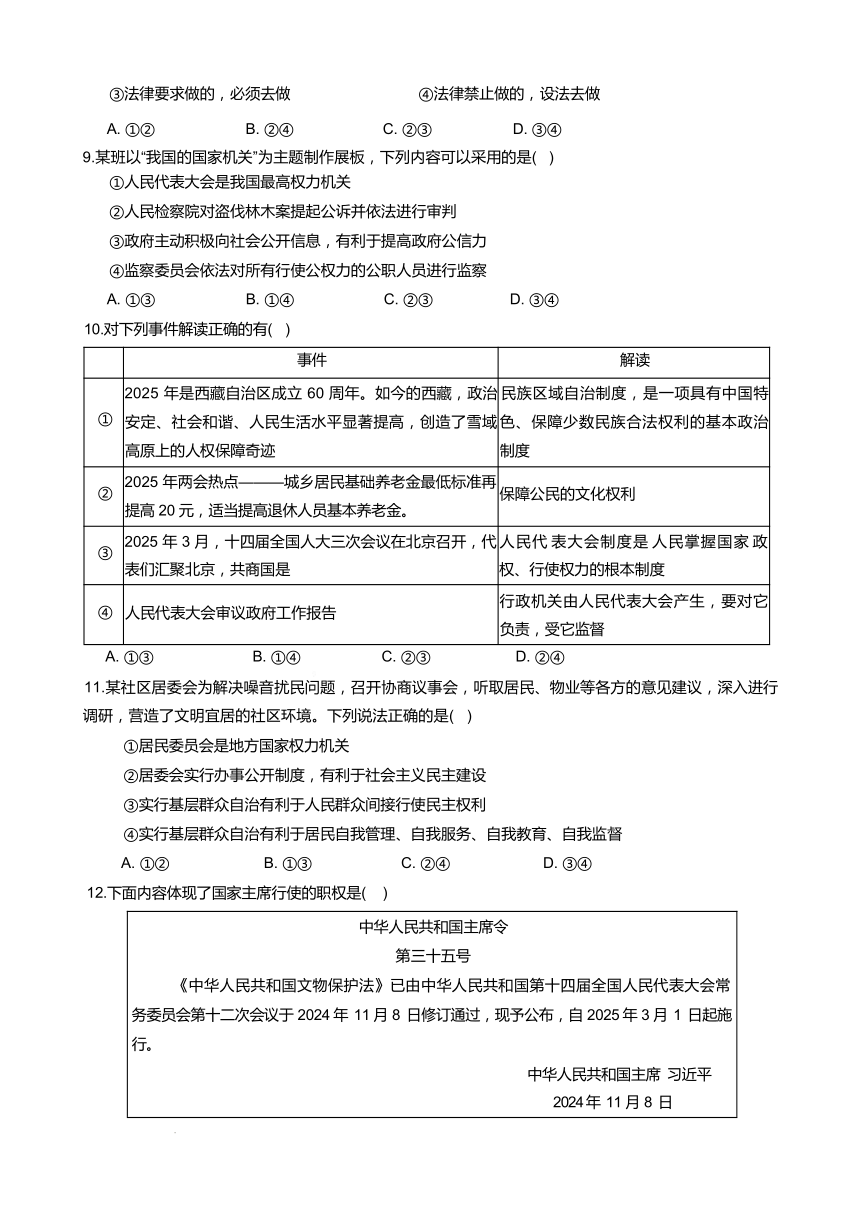 ③法律要求做的，必须去做　　④法律禁止做的，设法去做

A. ①②　　B. ②④　　C. ②③　　D. ③④

9.某班以“我国的国家机关”为主题制作展板，下列内容可以采用的是( )

①人民代表大会是我国最高权力机关

②人民检察院对盗伐林木案提起公诉并依法进行审判

③政府主动积极向社会公开信息，有利于提高政府公信力

④监察委员会依法对所有行使公权力的公职人员进行监察

A. ①③　　B. ①④　　C. ②③　　D. ③④

10.对下列事件解读正确的有( )

| | 事件 | 解读 |
|---|---|---|
| ① | 2025 年是西藏自治区成立 60 周年。如今的西藏，政治安定、社会和谐、人民生活水平显著提高，创造了雪域高原上的人权保障奇迹 | 民族区域自治制度，是一项具有中国特色、保障少数民族合法权利的基本政治制度 |
| ② | 2025 年两会热点———城乡居民基础养老金最低标准再提高 20 元，适当提高退休人员基本养老金。 | 保障公民的文化权利 |
| ③ | 2025 年 3 月，十四届全国人大三次会议在北京召开，代表们汇聚北京，共商国是 | 人民代 表大会制度是 人民掌握国家 政权、行使权力的根本制度 |
| ④ | 人民代表大会审议政府工作报告 | 行政机关由人民代表大会产生，要对它负责，受它监督 |

A. ①③　　B. ①④　　C. ②③　　D. ②④

11.某社区居委会为解决噪音扰民问题，召开协商议事会，听取居民、物业等各方的意见建议，深入进行调研，营造了文明宜居的社区环境。下列说法正确的是( )

①居民委员会是地方国家权力机关

②居委会实行办事公开制度，有利于社会主义民主建设

③实行基层群众自治有利于人民群众间接行使民主权利

④实行基层群众自治有利于居民自我管理、自我服务、自我教育、自我监督

A. ①②　　B. ①③　　C. ②④　　D. ③④

12.下面内容体现了国家主席行使的职权是( )

中华人民共和国主席令

第三十五号

《中华人民共和国文物保护法》已由中华人民共和国第十四届全国人民代表大会常务委员会第十二次会议于 2024 年 11 月 8 日修订通过，现予公布，自 2025 年 3 月 1 日起施行。

中华人民共和国主席 习近平

2024 年 11 月 8 日